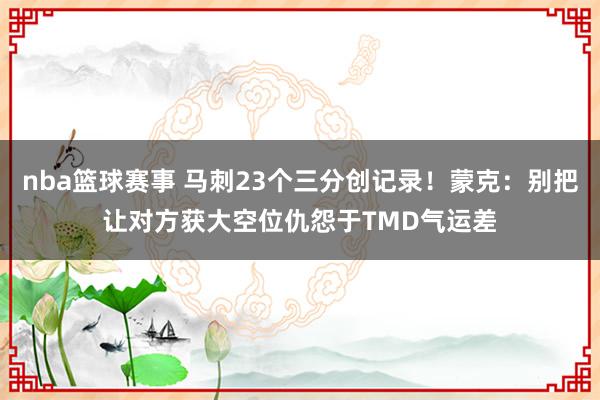 nba篮球赛事 马刺23个三分创记录！蒙克：别把让对方获大空位仇怨于TMD气运差